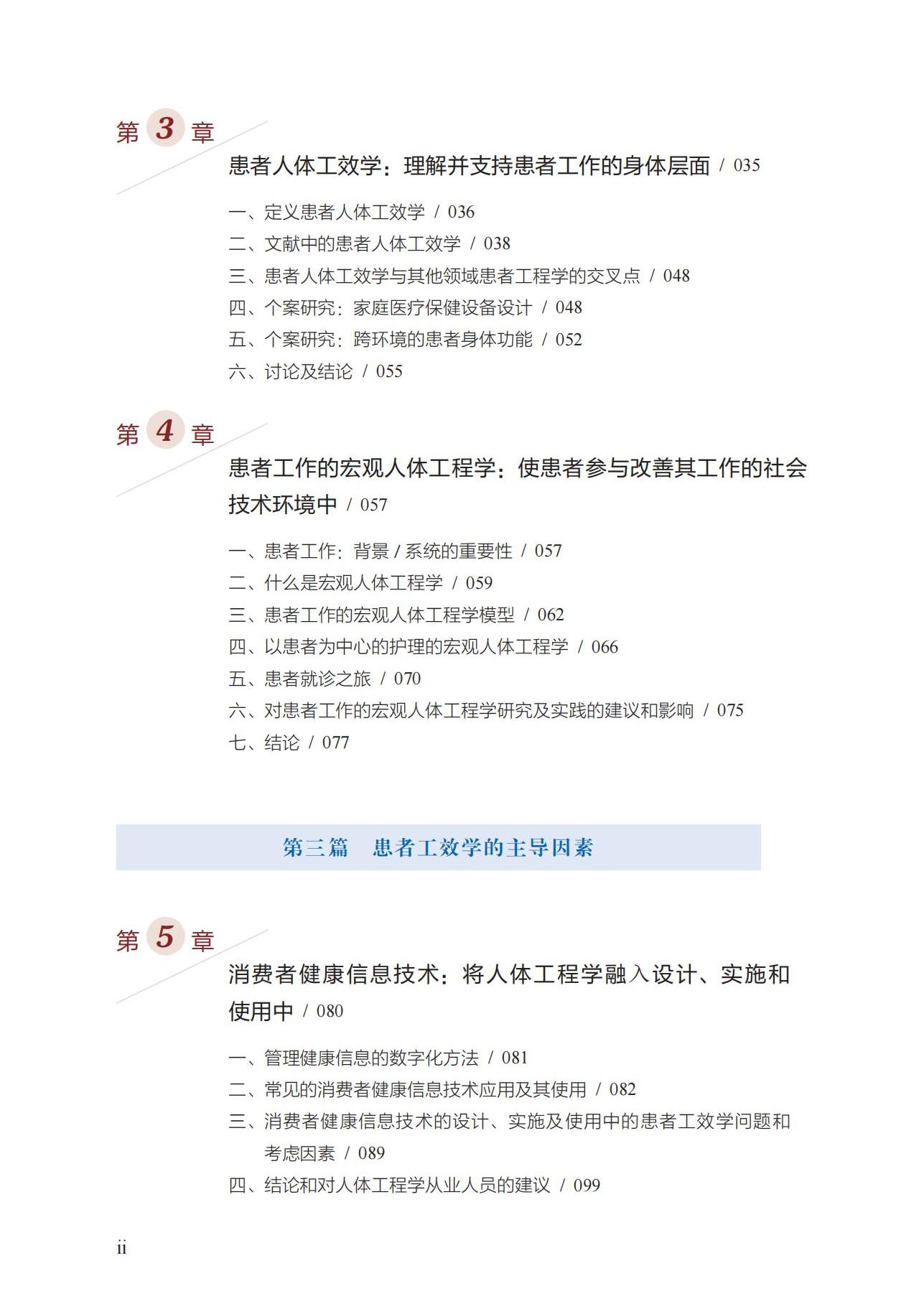 第 3 章

患者人体工效学：理解并支持患者工作的身体层面 / 035

一、定义患者人体工效学 / 036
二、文献中的患者人体工效学 / 038
三、患者人体工效学与其他领域患者工程学的交叉点 / 048
四、个案研究：家庭医疗保健设备设计 / 048
五、个案研究：跨环境的患者身体功能 / 052
六、讨论及结论 / 055

第 4 章

患者工作的宏观人体工程学：使患者参与改善其工作的社会技术环境中 / 057

一、患者工作：背景 / 系统的重要性 / 057
二、什么是宏观人体工程学 / 059
三、患者工作的宏观人体工程学模型 / 062
四、以患者为中心的护理的宏观人体工程学 / 066
五、患者就诊之旅 / 070
六、对患者工作的宏观人体工程学研究及实践的建议和影响 / 075
七、结论 / 077

第三篇　患者工效学的主导因素

第 5 章

消费者健康信息技术：将人体工程学融入设计、实施和使用中 / 080

一、管理健康信息的数字化方法 / 081
二、常见的消费者健康信息技术应用及其使用 / 082
三、消费者健康信息技术的设计、实施及使用中的患者工效学问题和考虑因素 / 089
四、结论和对人体工程学从业人员的建议 / 099

ii